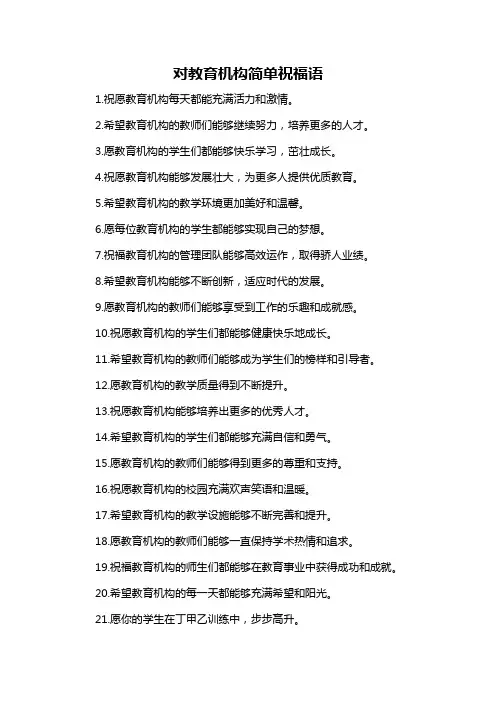 对教育机构简单祝福语

1.祝愿教育机构每天都能充满活力和激情。

2.希望教育机构的教师们能够继续努力，培养更多的人才。

3.愿教育机构的学生们都能够快乐学习，茁壮成长。

4.祝愿教育机构能够发展壮大，为更多人提供优质教育。

5.希望教育机构的教学环境更加美好和温馨。

6.愿每位教育机构的学生都能够实现自己的梦想。

7.祝福教育机构的管理团队能够高效运作，取得骄人业绩。

8.希望教育机构能够不断创新，适应时代的发展。

9.愿教育机构的教师们能够享受到工作的乐趣和成就感。

10.祝愿教育机构的学生们都能够健康快乐地成长。

11.希望教育机构的教师们能够成为学生们的榜样和引导者。

12.愿教育机构的教学质量得到不断提升。

13.祝愿教育机构能够培养出更多的优秀人才。

14.希望教育机构的学生们都能够充满自信和勇气。

15.愿教育机构的教师们能够得到更多的尊重和支持。

16.祝愿教育机构的校园充满欢声笑语和温暖。

17.希望教育机构的教学设施能够不断完善和提升。

18.愿教育机构的教师们能够一直保持学术热情和追求。

19.祝福教育机构的师生们都能够在教育事业中获得成功和成就。

20.希望教育机构的每一天都能够充满希望和阳光。

21.愿你的学生在丁甲乙训练中，步步高升。